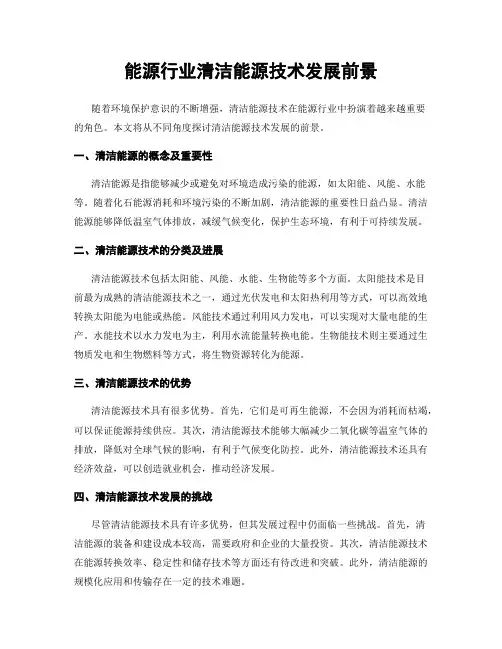 能源行业清洁能源技术发展前景

随着环境保护意识的不断增强，清洁能源技术在能源行业中扮演着越来越重要的角色。本文将从不同角度探讨清洁能源技术发展的前景。

一、清洁能源的概念及重要性

清洁能源是指能够减少或避免对环境造成污染的能源，如太阳能、风能、水能等。随着化石能源消耗和环境污染的不断加剧，清洁能源的重要性日益凸显。清洁能源能够降低温室气体排放，减缓气候变化，保护生态环境，有利于可持续发展。

二、清洁能源技术的分类及进展

清洁能源技术包括太阳能、风能、水能、生物能等多个方面。太阳能技术是目前最为成熟的清洁能源技术之一，通过光伏发电和太阳热利用等方式，可以高效地转换太阳能为电能或热能。风能技术通过利用风力发电，可以实现对大量电能的生产。水能技术以水力发电为主，利用水流能量转换电能。生物能技术则主要通过生物质发电和生物燃料等方式，将生物资源转化为能源。

三、清洁能源技术的优势

清洁能源技术具有很多优势。首先，它们是可再生能源，不会因为消耗而枯竭，可以保证能源持续供应。其次，清洁能源技术能够大幅减少二氧化碳等温室气体的排放，降低对全球气候的影响，有利于气候变化防控。此外，清洁能源技术还具有经济效益，可以创造就业机会，推动经济发展。

四、清洁能源技术发展的挑战

尽管清洁能源技术具有许多优势，但其发展过程中仍面临一些挑战。首先，清洁能源的装备和建设成本较高，需要政府和企业的大量投资。其次，清洁能源技术在能源转换效率、稳定性和储存技术等方面还有待改进和突破。此外，清洁能源的规模化应用和传输存在一定的技术难题。